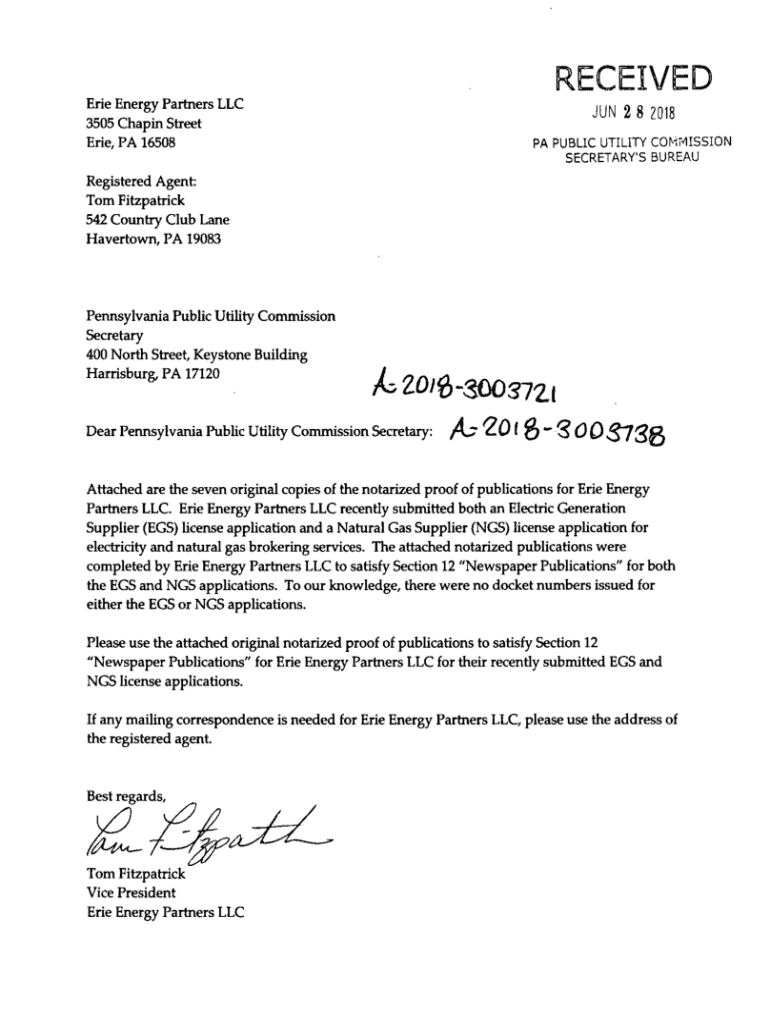 RECEIVED
JUN 28 2018
PA PUBLIC UTILITY COMMISSION
SECRETARY'S BUREAU

Erie Energy Partners LLC
3505 Chapin Street
Erie, PA 16508

Registered Agent:
Tom Fitzpatrick
542 Country Club Lane
Havertown, PA 19083

Pennsylvania Public Utility Commission
Secretary
400 North Street, Keystone Building
Harrisburg, PA 17120

A-2018-3003721

Dear Pennsylvania Public Utility Commission Secretary: A-2018-3003738

Attached are the seven original copies of the notarized proof of publications for Erie Energy Partners LLC. Erie Energy Partners LLC recently submitted both an Electric Generation Supplier (EGS) license application and a Natural Gas Supplier (NGS) license application for electricity and natural gas brokering services. The attached notarized publications were completed by Erie Energy Partners LLC to satisfy Section 12 "Newspaper Publications" for both the EGS and NGS applications. To our knowledge, there were no docket numbers issued for either the EGS or NGS applications.

Please use the attached original notarized proof of publications to satisfy Section 12 "Newspaper Publications" for Erie Energy Partners LLC for their recently submitted EGS and NGS license applications.

If any mailing correspondence is needed for Erie Energy Partners LLC, please use the address of the registered agent.

Best regards,

Tom Fitzpatrick

Tom Fitzpatrick
Vice President
Erie Energy Partners LLC